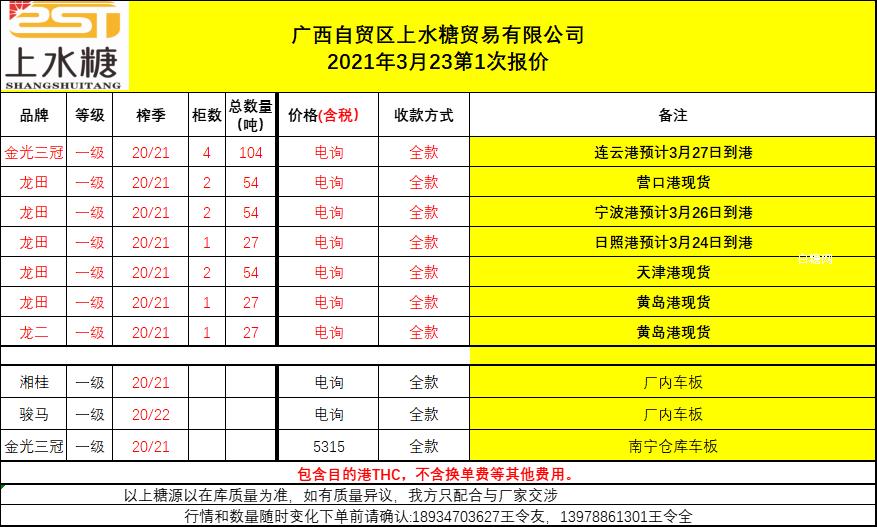 SST
上水糖
SHANGSHUITANG

广西自贸区上水糖贸易有限公司
2021年3月23第1次报价

| 品牌 | 等级 | 榨季 | 柜数 | 总数量(吨) | 价格(含税) | 收款方式 | 备注 |
|---|---|---|---|---|---|---|---|
| 金光三冠 | 一级 | 20/21 | 4 | 104 | 电询 | 全款 | 连云港预计3月27日到港 |
| 龙田 | 一级 | 20/21 | 2 | 54 | 电询 | 全款 | 营口港现货 |
| 龙田 | 一级 | 20/21 | 2 | 54 | 电询 | 全款 | 宁波港预计3月26日到港 |
| 龙田 | 一级 | 20/21 | 1 | 27 | 电询 | 全款 | 日照港预计3月24日到港 |
| 龙田 | 一级 | 20/21 | 2 | 54 | 电询 | 全款 | 天津港现货 |
| 龙田 | 一级 | 20/21 | 1 | 27 | 电询 | 全款 | 黄岛港现货 |
| 龙二 | 一级 | 20/21 | 1 | 27 | 电询 | 全款 | 黄岛港现货 |
| | | | | | | | |
| 湘桂 | 一级 | 20/21 | | | 电询 | 全款 | 厂内车板 |
| 骏马 | 一级 | 20/22 | | | 电询 | 全款 | 厂内车板 |
| 金光三冠 | 一级 | 20/21 | | | 5315 | 全款 | 南宁仓库车板 |

包含目的港THC，不含换单费等其他费用。

以上糖源以在库质量为准，如有质量异议，我方只配合与厂家交涉

行情和数量随时变化下单前请确认:18934703627王令友，13978861301王令全